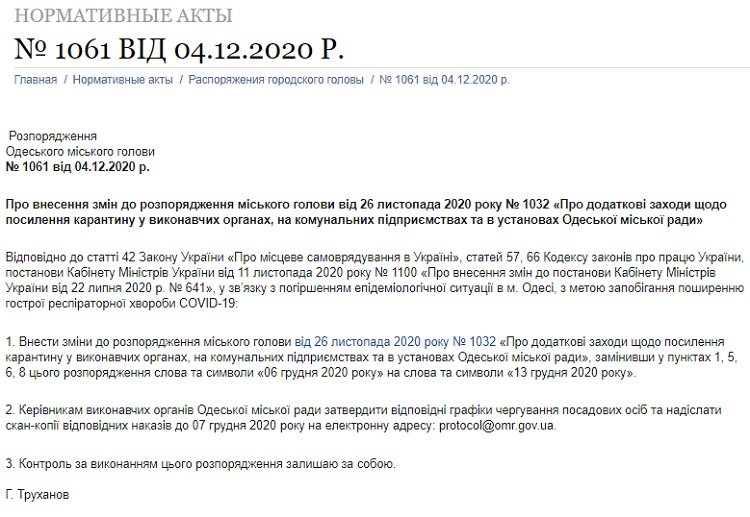 НОРМАТИВНЫЕ АКТЫ

№ 1061 ВІД 04.12.2020 Р.

Главная / Нормативные акты / Распоряжения городского головы / № 1061 від 04.12.2020 р.

Розпорядження
Одеського міського голови
№ 1061 від 04.12.2020 р.

Про внесення змін до розпорядження міського голови від 26 листопада 2020 року № 1032 «Про додаткові заходи щодо посилення карантину у виконавчих органах, на комунальних підприємствах та в установах Одеської міської ради»

Відповідно до статті 42 Закону України «Про місцеве самоврядування в Україні», статей 57, 66 Кодексу законів про працю України, постанови Кабінету Міністрів України від 11 листопада 2020 року № 1100 «Про внесення змін до постанови Кабінету Міністрів України від 22 липня 2020 р. № 641», у зв'язку з погіршенням епідеміологічної ситуації в м. Одесі, з метою запобігання поширенню гострої респіраторної хвороби COVID-19:

1. Внести зміни до розпорядження міського голови від 26 листопада 2020 року № 1032 «Про додаткові заходи щодо посилення карантину у виконавчих органах, на комунальних підприємствах та в установах Одеської міської ради», замінивши у пунктах 1, 5, 6, 8 цього розпорядження слова та символи «06 грудня 2020 року» на слова та символи «13 грудня 2020 року».

2. Керівникам виконавчих органів Одеської міської ради затвердити відповідні графіки чергування посадових осіб та надіслати скан-копії відповідних наказів до 07 грудня 2020 року на електронну адресу: protocol@omr.gov.ua.

3. Контроль за виконанням цього розпорядження залишаю за собою.

Г. Труханов